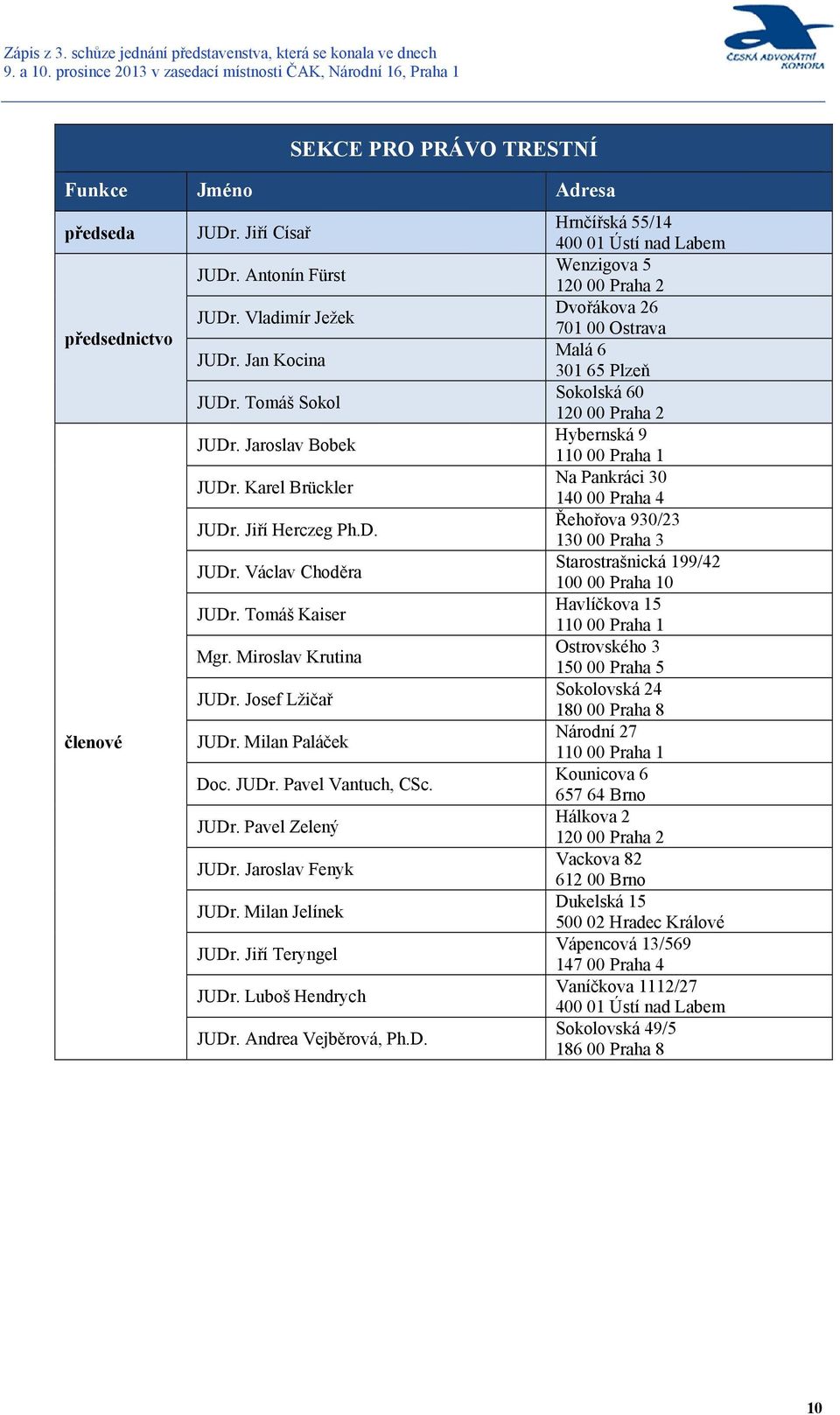 Zápis z 3. schůze jednání představenstva, která se konala ve dnech 9. a 10. prosince 2013 v zasedací místnosti ČAK, Národní 16, Praha 1

ČESKÁ ADVOKÁTNÍ KOMORA

SEKCE PRO PRÁVO TRESTNÍ

| Funkce | Jméno | Adresa |
|---|---|---|
| předseda | JUDr. Jiří Císař | Hrnčířská 55/14 400 01 Ústí nad Labem |
| předsednictvo | JUDr. Antonín Fürst | Wenzigova 5 120 00 Praha 2 |
| | JUDr. Vladimír Ježek | Dvořákova 26 701 00 Ostrava |
| | JUDr. Jan Kocina | Malá 6 301 65 Plzeň |
| | JUDr. Tomáš Sokol | Sokolská 60 120 00 Praha 2 |
| členové | JUDr. Jaroslav Bobek | Hybernská 9 110 00 Praha 1 |
| | JUDr. Karel Brückler | Na Pankráci 30 140 00 Praha 4 |
| | JUDr. Jiří Herczeg Ph.D. | Řehořova 930/23 130 00 Praha 3 |
| | JUDr. Václav Choděra | Starostrašnická 199/42 100 00 Praha 10 |
| | JUDr. Tomáš Kaiser | Havlíčkova 15 110 00 Praha 1 |
| | Mgr. Miroslav Krutina | Ostrovského 3 150 00 Praha 5 |
| | JUDr. Josef Lžičař | Sokolovská 24 180 00 Praha 8 |
| | JUDr. Milan Paláček | Národní 27 110 00 Praha 1 |
| | Doc. JUDr. Pavel Vantuch, CSc. | Kounicova 6 657 64 Brno |
| | JUDr. Pavel Zelený | Hálkova 2 120 00 Praha 2 |
| | JUDr. Jaroslav Fenyk | Vackova 82 612 00 Brno |
| | JUDr. Milan Jelínek | Dukelská 15 500 02 Hradec Králové |
| | JUDr. Jiří Teryngel | Vápencová 13/569 147 00 Praha 4 |
| | JUDr. Luboš Hendrych | Vaníčkova 1112/27 400 01 Ústí nad Labem |
| | JUDr. Andrea Vejběrová, Ph.D. | Sokolovská 49/5 186 00 Praha 8 |

10